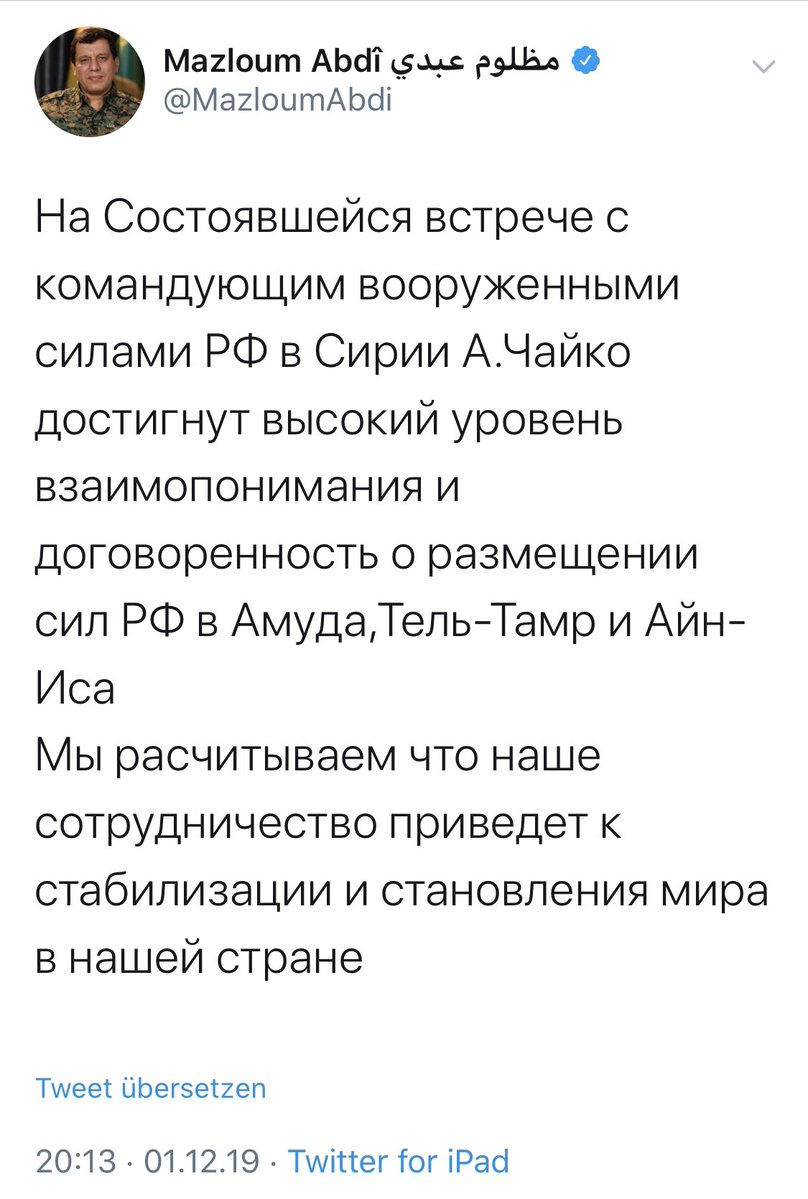 Mazloum Abdî مظلوم عبدي
@MazloumAbdi

На Состоявшейся встрече с командующим вооруженными силами РФ в Сирии А.Чайко достигнут высокий уровень взаимопонимания и договоренность о размещении сил РФ в Амуда,Тель-Тамр и Айн-Иса
Мы расчитываем что наше сотрудничество приведет к стабилизации и становления мира в нашей стране

Tweet übersetzen

20:13 · 01.12.19 · Twitter for iPad